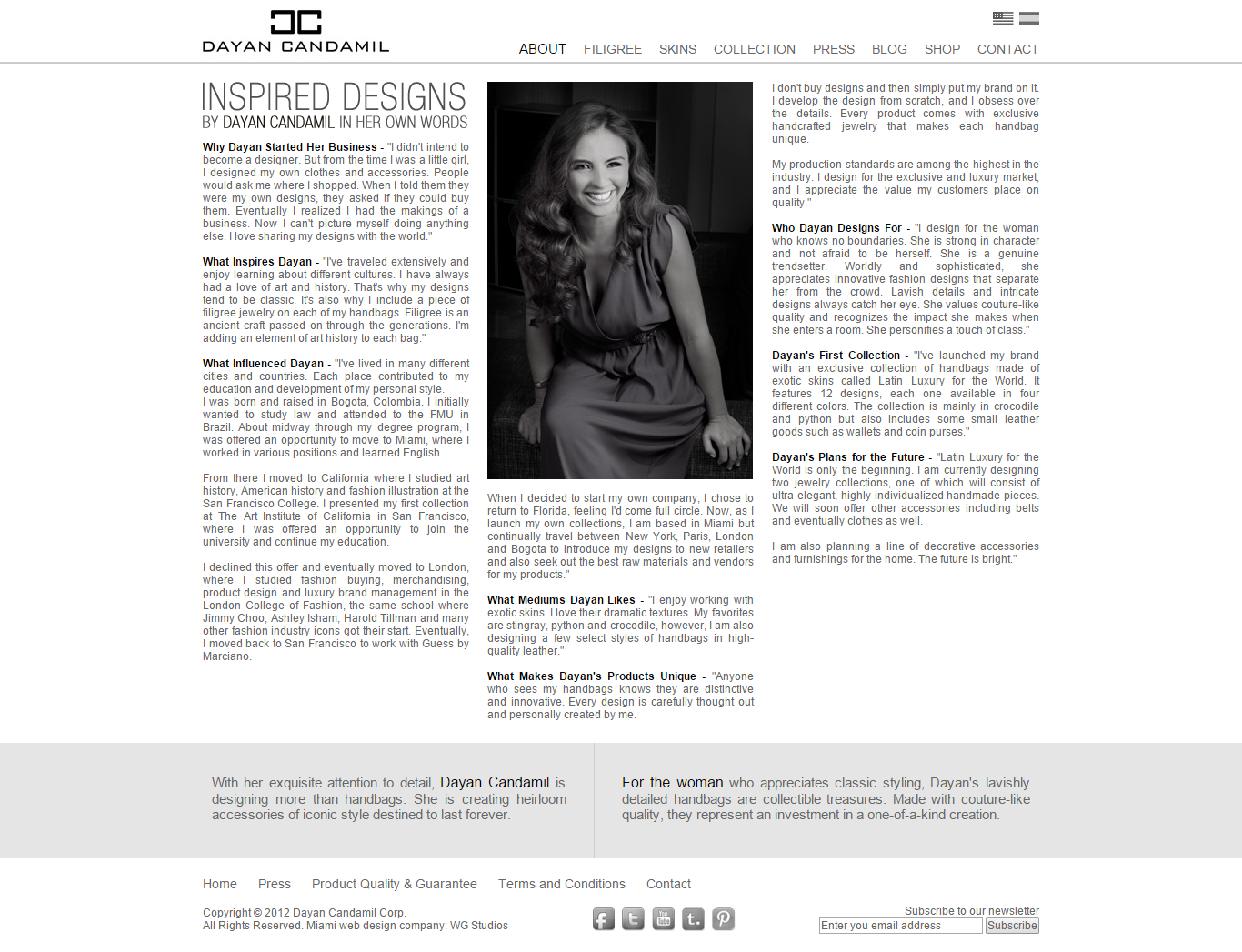 DAYAN CANDAMIL

ABOUT FILIGREE SKINS COLLECTION PRESS BLOG SHOP CONTACT

INSPIRED DESIGNS
BY DAYAN CANDAMIL IN HER OWN WORDS

Why Dayan Started Her Business - "I didn't intend to become a designer. But from the time I was a little girl, I designed my own clothes and accessories. People would ask me where I shopped. When I told them they were my own designs, they asked if they could buy them. Eventually I realized I had the makings of a business. Now I can't picture myself doing anything else. I love sharing my designs with the world."

What Inspires Dayan - "I've traveled extensively and enjoy learning about different cultures. I have always had a love of art and history. That's why my designs tend to be classic. It's also why I include a piece of filigree jewelry on each of my handbags. Filigree is an ancient craft passed on through the generations. I'm adding an element of art history to each bag."

What Influenced Dayan - "I've lived in many different cities and countries. Each place contributed to my education and development of my personal style.
I was born and raised in Bogota, Colombia. I initially wanted to study law and attended to the FMU in Brazil. About midway through my degree program, I was offered an opportunity to move to Miami, where I worked in various positions and learned English.

From there I moved to California where I studied art history, American history and fashion illustration at the San Francisco College. I presented my first collection at The Art Institute of California in San Francisco, where I was offered an opportunity to join the university and continue my education.

I declined this offer and eventually moved to London, where I studied fashion buying, merchandising, product design and luxury brand management in the London College of Fashion, the same school where Jimmy Choo, Ashley Isham, Harold Tillman and many other fashion industry icons got their start. Eventually, I moved back to San Francisco to work with Guess by Marciano.

When I decided to start my own company, I chose to return to Florida, feeling I'd come full circle. Now, as I launch my own collections, I am based in Miami but continually travel between New York, Paris, London and Bogota to introduce my designs to new retailers and also seek out the best raw materials and vendors for my products."

What Mediums Dayan Likes - "I enjoy working with exotic skins. I love their dramatic textures. My favorites are stingray, python and crocodile, however, I am also designing a few select styles of handbags in high-quality leather."

What Makes Dayan's Products Unique - "Anyone who sees my handbags knows they are distinctive and innovative. Every design is carefully thought out and personally created by me.

I don't buy designs and then simply put my brand on it. I develop the design from scratch, and I obsess over the details. Every product comes with exclusive handcrafted jewelry that makes each handbag unique.

My production standards are among the highest in the industry. I design for the exclusive and luxury market, and I appreciate the value my customers place on quality."

Who Dayan Designs For - "I design for the woman who knows no boundaries. She is strong in character and not afraid to be herself. She is a genuine trendsetter. Worldly and sophisticated, she appreciates innovative fashion designs that separate her from the crowd. Lavish details and intricate designs always catch her eye. She values couture-like quality and recognizes the impact she makes when she enters a room. She personifies a touch of class."

Dayan's First Collection - "I've launched my brand with an exclusive collection of handbags made of exotic skins called Latin Luxury for the World. It features 12 designs, each one available in four different colors. The collection is mainly in crocodile and python but also includes some small leather goods such as wallets and coin purses."

Dayan's Plans for the Future - "Latin Luxury for the World is only the beginning. I am currently designing two jewelry collections, one of which will consist of ultra-elegant, highly individualized handmade pieces. We will soon offer other accessories including belts and eventually clothes as well.

I am also planning a line of decorative accessories and furnishings for the home. The future is bright."

With her exquisite attention to detail, Dayan Candamil is designing more than handbags. She is creating heirloom accessories of iconic style destined to last forever.

For the woman who appreciates classic styling, Dayan's lavishly detailed handbags are collectible treasures. Made with couture-like quality, they represent an investment in a one-of-a-kind creation.

Home Press Product Quality & Guarantee Terms and Conditions Contact

Copyright © 2012 Dayan Candamil Corp.
All Rights Reserved. Miami web design company: WG Studios

Subscribe to our newsletter
Enter you email address
Subscribe